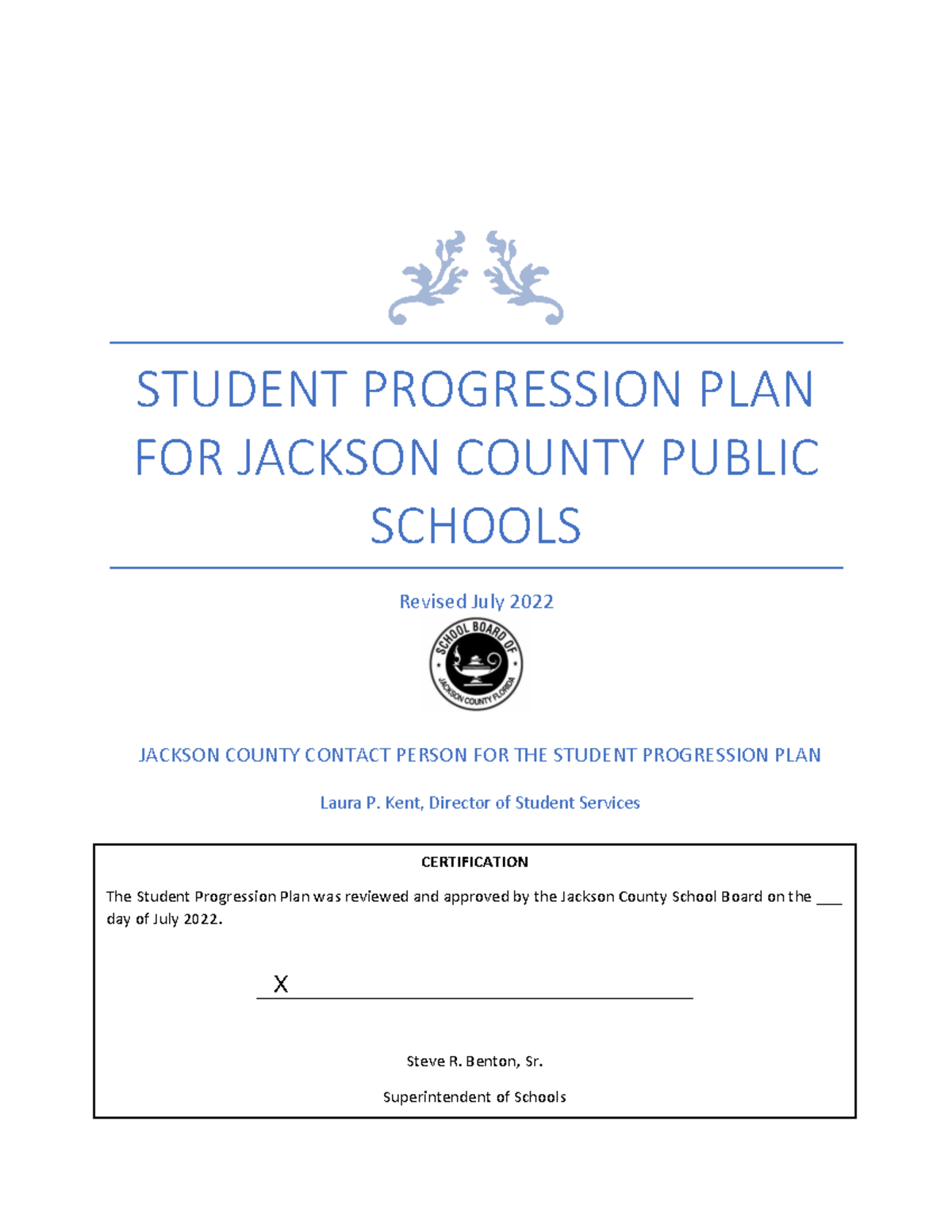 STUDENT PROGRESSION PLAN FOR JACKSON COUNTY PUBLIC SCHOOLS

Revised July 2022

SCHOOL BOARD OF JACKSON COUNTY FLORIDA

JACKSON COUNTY CONTACT PERSON FOR THE STUDENT PROGRESSION PLAN

Laura P. Kent, Director of Student Services

CERTIFICATION

The Student Progression Plan was reviewed and approved by the Jackson County School Board on the ___ day of July 2022.

X

Steve R. Benton, Sr.

Superintendent of Schools